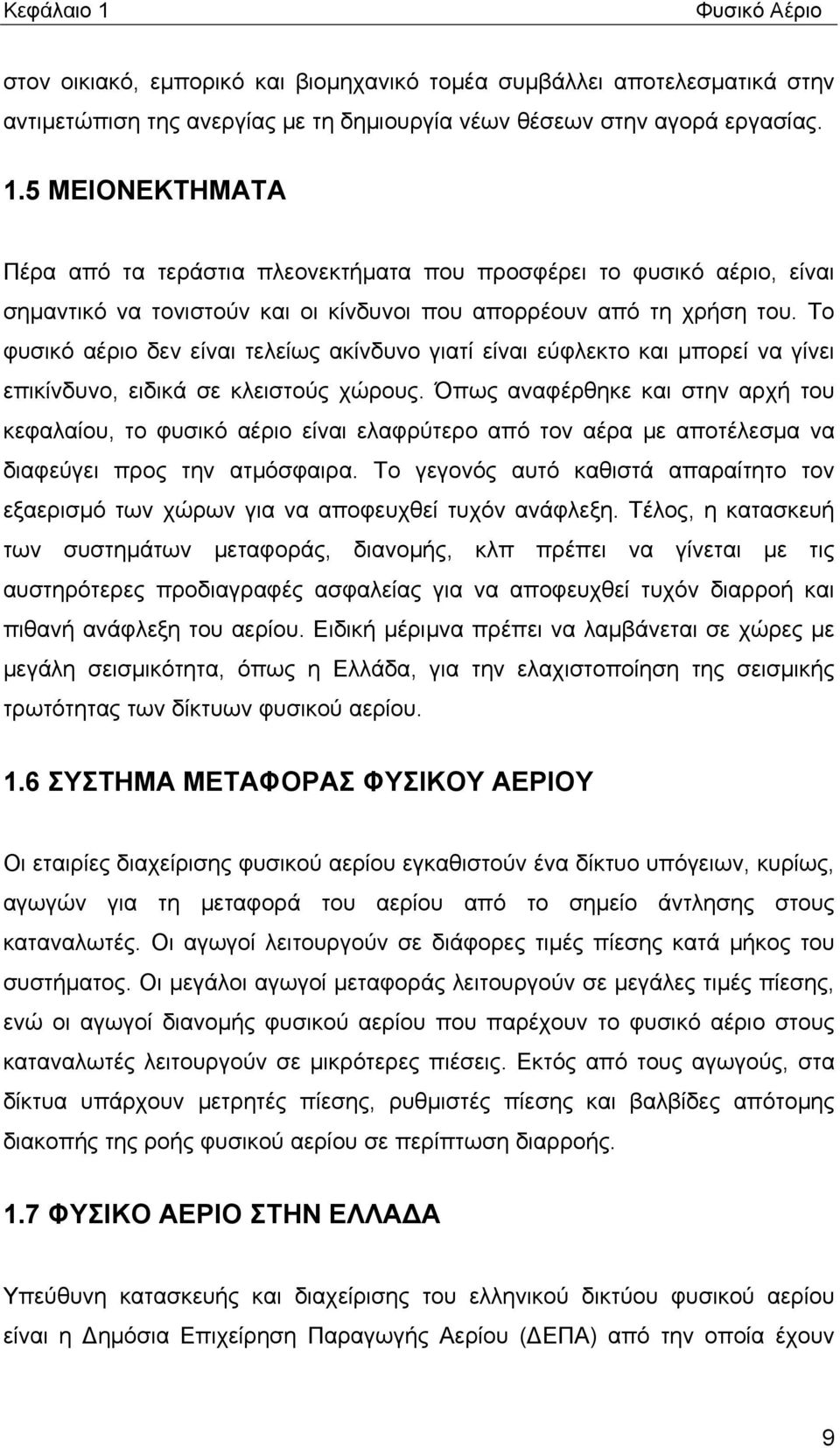 Κεφάλαιο 1 Φυσικό Αέριο

στον οικιακό, εμπορικό και βιομηχανικό τομέα συμβάλλει αποτελεσματικά στην αντιμετώπιση της ανεργίας με τη δημιουργία νέων θέσεων στην αγορά εργασίας.

1.5 ΜΕΙΟΝΕΚΤΗΜΑΤΑ

Πέρα από τα τεράστια πλεονεκτήματα που προσφέρει το φυσικό αέριο, είναι σημαντικό να τονιστούν και οι κίνδυνοι που απορρέουν από τη χρήση του. Το φυσικό αέριο δεν είναι τελείως ακίνδυνο γιατί είναι εύφλεκτο και μπορεί να γίνει επικίνδυνο, ειδικά σε κλειστούς χώρους. Όπως αναφέρθηκε και στην αρχή του κεφαλαίου, το φυσικό αέριο είναι ελαφρύτερο από τον αέρα με αποτέλεσμα να διαφεύγει προς την ατμόσφαιρα. Το γεγονός αυτό καθιστά απαραίτητο τον εξαερισμό των χώρων για να αποφευχθεί τυχόν ανάφλεξη. Τέλος, η κατασκευή των συστημάτων μεταφοράς, διανομής, κλπ πρέπει να γίνεται με τις αυστηρότερες προδιαγραφές ασφαλείας για να αποφευχθεί τυχόν διαρροή και πιθανή ανάφλεξη του αερίου. Ειδική μέριμνα πρέπει να λαμβάνεται σε χώρες με μεγάλη σεισμικότητα, όπως η Ελλάδα, για την ελαχιστοποίηση της σεισμικής τρωτότητας των δίκτυων φυσικού αερίου.

1.6 ΣΥΣΤΗΜΑ ΜΕΤΑΦΟΡΑΣ ΦΥΣΙΚΟΥ ΑΕΡΙΟΥ

Οι εταιρίες διαχείρισης φυσικού αερίου εγκαθιστούν ένα δίκτυο υπόγειων, κυρίως, αγωγών για τη μεταφορά του αερίου από το σημείο άντλησης στους καταναλωτές. Οι αγωγοί λειτουργούν σε διάφορες τιμές πίεσης κατά μήκος του συστήματος. Οι μεγάλοι αγωγοί μεταφοράς λειτουργούν σε μεγάλες τιμές πίεσης, ενώ οι αγωγοί διανομής φυσικού αερίου που παρέχουν το φυσικό αέριο στους καταναλωτές λειτουργούν σε μικρότερες πιέσεις. Εκτός από τους αγωγούς, στα δίκτυα υπάρχουν μετρητές πίεσης, ρυθμιστές πίεσης και βαλβίδες απότομης διακοπής της ροής φυσικού αερίου σε περίπτωση διαρροής.

1.7 ΦΥΣΙΚΟ ΑΕΡΙΟ ΣΤΗΝ ΕΛΛΑΔΑ

Υπεύθυνη κατασκευής και διαχείρισης του ελληνικού δικτύου φυσικού αερίου είναι η Δημόσια Επιχείρηση Παραγωγής Αερίου (ΔΕΠΑ) από την οποία έχουν

9